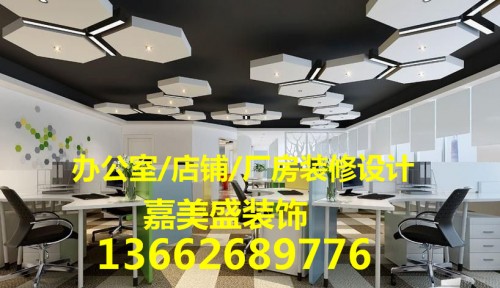 办公室/店铺/厂房装修设计
嘉美盛装饰
13662689776